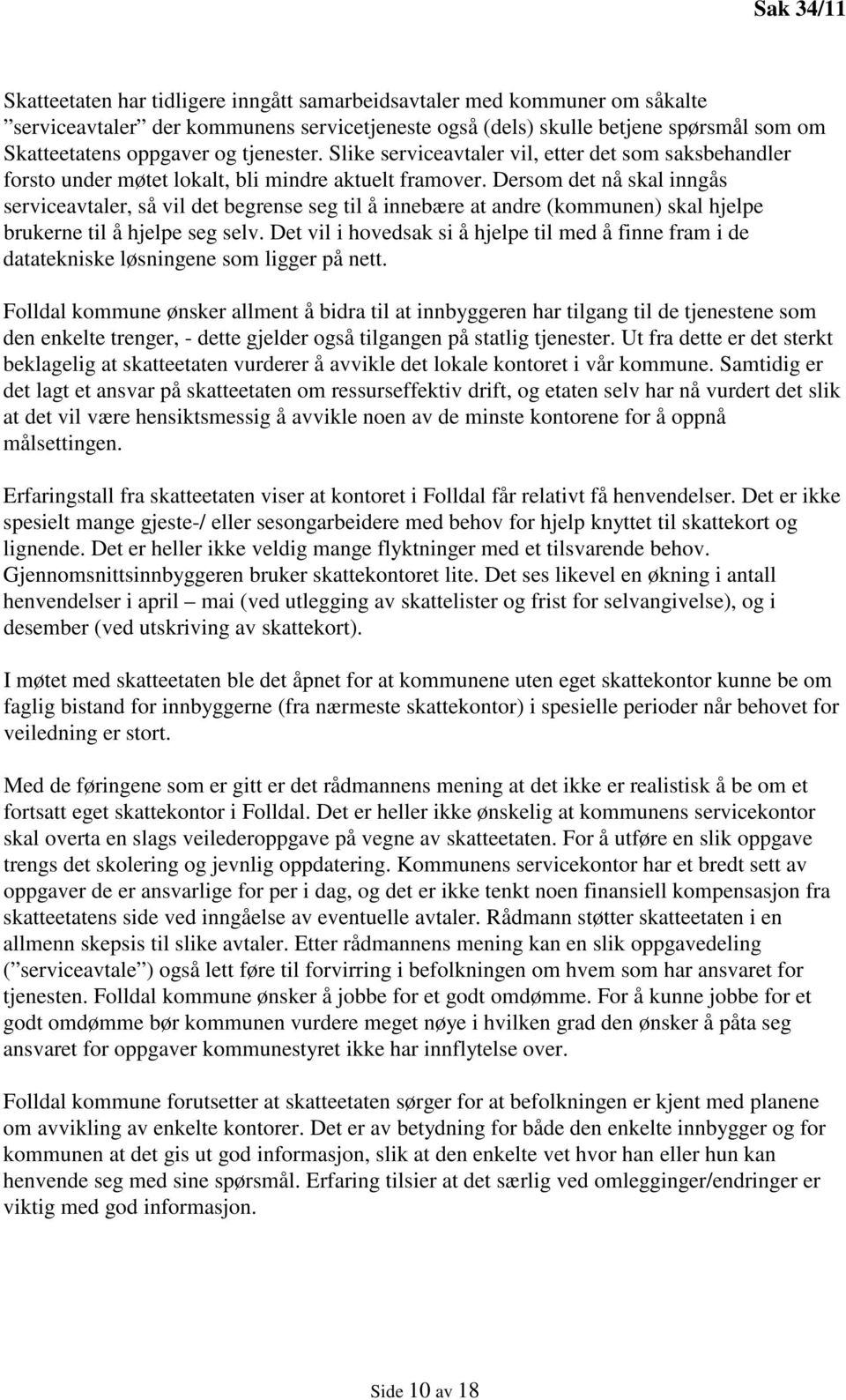 Sak 34/11

Skatteetaten har tidligere inngått samarbeidsavtaler med kommuner om såkalte ”serviceavtaler” der kommunens servicetjeneste også (dels) skulle betjene spørsmål som om Skatteetatens oppgaver og tjenester. Slike serviceavtaler vil, etter det som saksbehandler forsto under møtet lokalt, bli mindre aktuelt framover. Dersom det nå skal inngås serviceavtaler, så vil det begrense seg til å innebære at andre (kommunen) skal hjelpe brukerne til å hjelpe seg selv. Det vil i hovedsak si å hjelpe til med å finne fram i de datatekniske løsningene som ligger på nett.

Folldal kommune ønsker allment å bidra til at innbyggeren har tilgang til de tjenestene som den enkelte trenger, - dette gjelder også tilgangen på statlig tjenester. Ut fra dette er det sterkt beklagelig at skatteetaten vurderer å avvikle det lokale kontoret i vår kommune. Samtidig er det lagt et ansvar på skatteetaten om ressurseffektiv drift, og etaten selv har nå vurdert det slik at det vil være hensiktsmessig å avvikle noen av de minste kontorene for å oppnå målsettingen.

Erfaringstall fra skatteetaten viser at kontoret i Folldal får relativt få henvendelser. Det er ikke spesielt mange gjeste-/ eller sesongarbeidere med behov for hjelp knyttet til skattekort og lignende. Det er heller ikke veldig mange flyktninger med et tilsvarende behov. Gjennomsnittsinnbyggeren bruker skattekontoret lite. Det ses likevel en økning i antall henvendelser i april – mai (ved utlegging av skattelister og frist for selvangivelse), og i desember (ved utskriving av skattekort).

I møtet med skatteetaten ble det åpnet for at kommunene uten eget skattekontor kunne be om faglig bistand for innbyggerne (fra nærmeste skattekontor) i spesielle perioder når behovet for veiledning er stort.

Med de føringene som er gitt er det rådmannens mening at det ikke er realistisk å be om et fortsatt eget skattekontor i Folldal. Det er heller ikke ønskelig at kommunens servicekontor skal overta en slags veilederoppgave på vegne av skatteetaten. For å utføre en slik oppgave trengs det skolering og jevnlig oppdatering. Kommunens servicekontor har et bredt sett av oppgaver de er ansvarlige for per i dag, og det er ikke tenkt noen finansiell kompensasjon fra skatteetatens side ved inngåelse av eventuelle avtaler. Rådmann støtter skatteetaten i en allmenn skepsis til slike avtaler. Etter rådmannens mening kan en slik oppgavedeling (”serviceavtale”) også lett føre til forvirring i befolkningen om hvem som har ansvaret for tjenesten. Folldal kommune ønsker å jobbe for et godt omdømme. For å kunne jobbe for et godt omdømme bør kommunen vurdere meget nøye i hvilken grad den ønsker å påta seg ansvaret for oppgaver kommunestyret ikke har innflytelse over.

Folldal kommune forutsetter at skatteetaten sørger for at befolkningen er kjent med planene om avvikling av enkelte kontorer. Det er av betydning for både den enkelte innbygger og for kommunen at det gis ut god informasjon, slik at den enkelte vet hvor han eller hun kan henvende seg med sine spørsmål. Erfaring tilsier at det særlig ved omlegginger/endringer er viktig med god informasjon.

Side 10 av 18